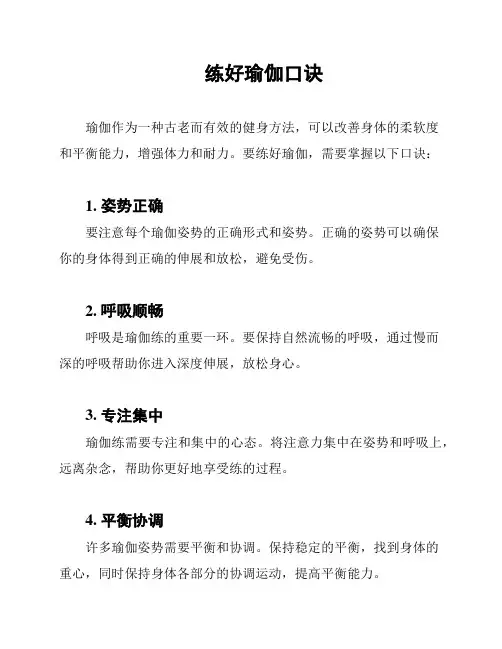 练好瑜伽口诀

瑜伽作为一种古老而有效的健身方法，可以改善身体的柔软度和平衡能力，增强体力和耐力。要练好瑜伽，需要掌握以下口诀：

1. 姿势正确

要注意每个瑜伽姿势的正确形式和姿势。正确的姿势可以确保你的身体得到正确的伸展和放松，避免受伤。

2. 呼吸顺畅

呼吸是瑜伽练的重要一环。要保持自然流畅的呼吸，通过慢而深的呼吸帮助你进入深度伸展，放松身心。

3. 专注集中

瑜伽练需要专注和集中的心态。将注意力集中在姿势和呼吸上，远离杂念，帮助你更好地享受练的过程。

4. 平衡协调

许多瑜伽姿势需要平衡和协调。保持稳定的平衡，找到身体的重心，同时保持身体各部分的协调运动，提高平衡能力。